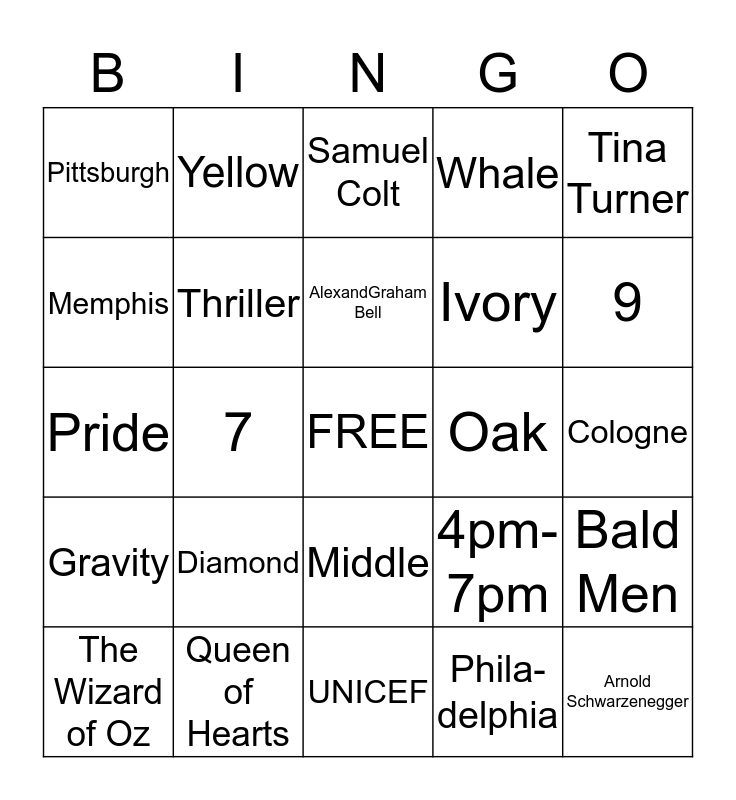 | B | I | N | G | O |
|---|---|---|---|---|
| Pittsburgh | Yellow | Samuel Colt | Whale | Tina Turner |
| Memphis | Thriller | AlexandGraham Bell | Ivory | 9 |
| Pride | 7 | FREE | Oak | Cologne |
| Gravity | Diamond | Middle | 4pm-7pm | Bald Men |
| The Wizard of Oz | Queen of Hearts | UNICEF | Philadelphia | Arnold Schwarzenegger |